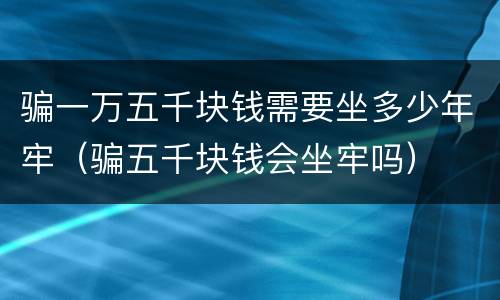 骗一万五千块钱需要坐多少年牢（骗五千块钱会坐牢吗）